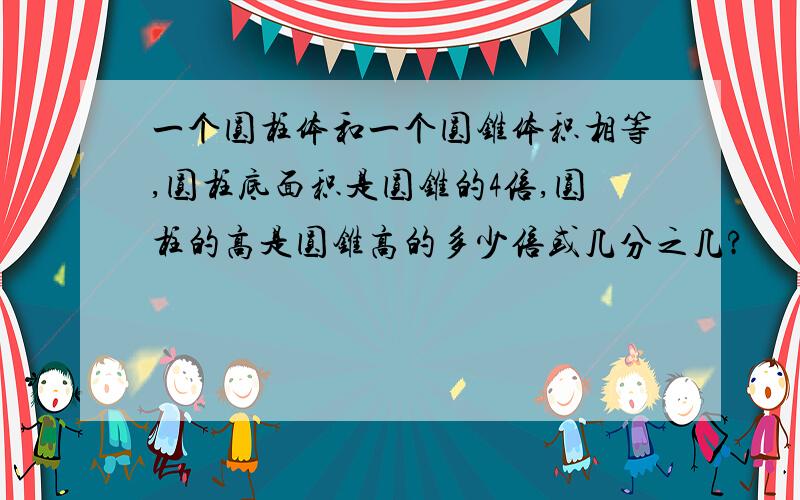 一个圆柱体和一个圆锥体积相等,圆柱底面积是圆锥的4倍,圆柱的高是圆锥高的多少倍或几分之几?